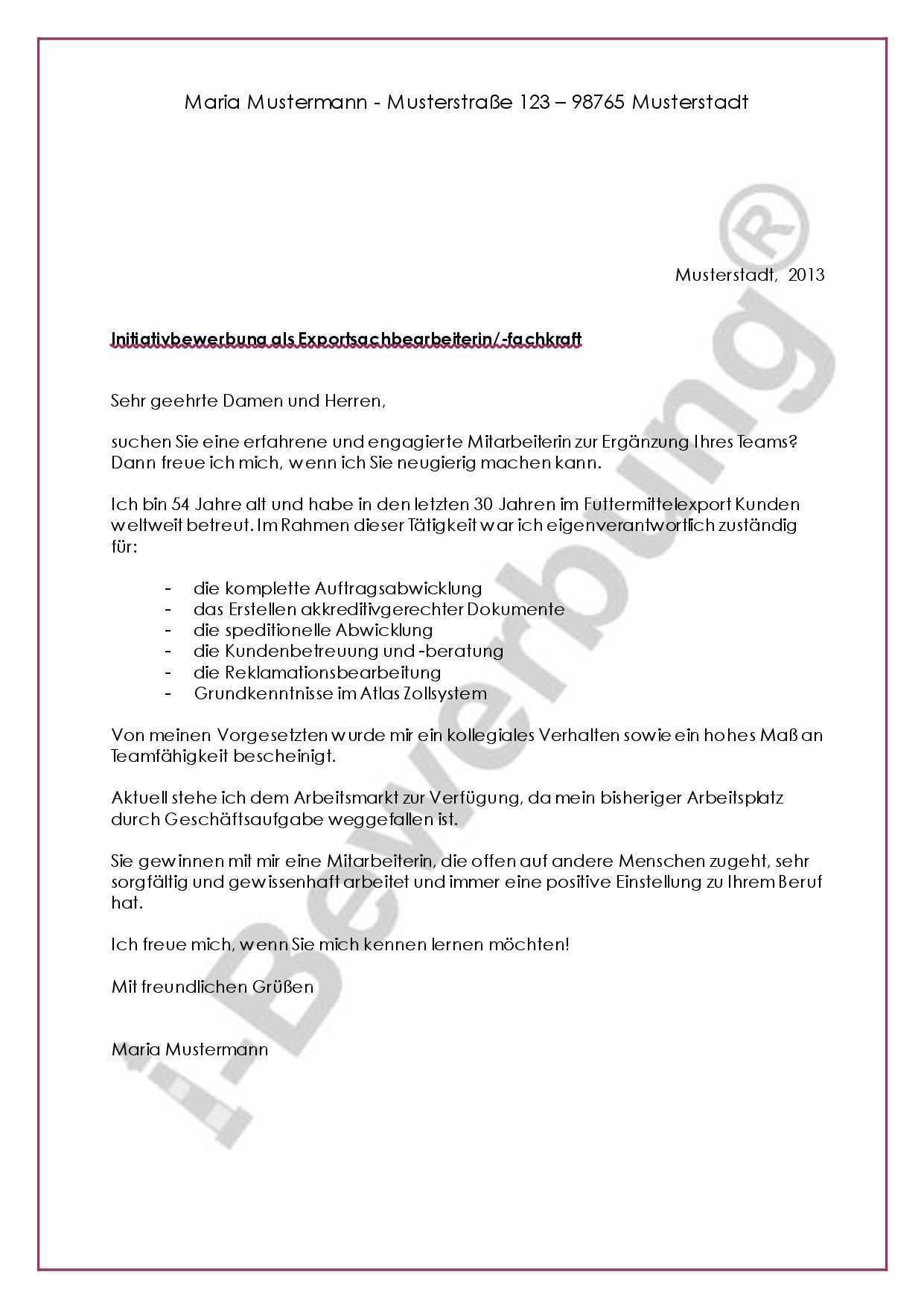 Maria Mustermann - Musterstraße 123 – 98765 Musterstadt

Musterstadt, 2013

Initiativbewerbung als Exportsachbearbeiterin/-fachkraft

Sehr geehrte Damen und Herren,

suchen Sie eine erfahrene und engagierte Mitarbeiterin zur Ergänzung Ihres Teams? Dann freue ich mich, wenn ich Sie neugierig machen kann.

Ich bin 54 Jahre alt und habe in den letzten 30 Jahren im Futtermittelexport Kunden weltweit betreut. Im Rahmen dieser Tätigkeit war ich eigenverantwortlich zuständig für:

- die komplette Auftragsabwicklung
- das Erstellen akkreditivgerechter Dokumente
- die speditionelle Abwicklung
- die Kundenbetreuung und -beratung
- die Reklamationsbearbeitung
- Grundkenntnisse im Atlas Zollsystem

Von meinen Vorgesetzten wurde mir ein kollegiales Verhalten sowie ein hohes Maß an Teamfähigkeit bescheinigt.

Aktuell stehe ich dem Arbeitsmarkt zur Verfügung, da mein bisheriger Arbeitsplatz durch Geschäftsaufgabe weggefallen ist.

Sie gewinnen mit mir eine Mitarbeiterin, die offen auf andere Menschen zugeht, sehr sorgfältig und gewissenhaft arbeitet und immer eine positive Einstellung zu Ihrem Beruf hat.

Ich freue mich, wenn Sie mich kennen lernen möchten!

Mit freundlichen Grüßen

Maria Mustermann

i-Bewerbung®